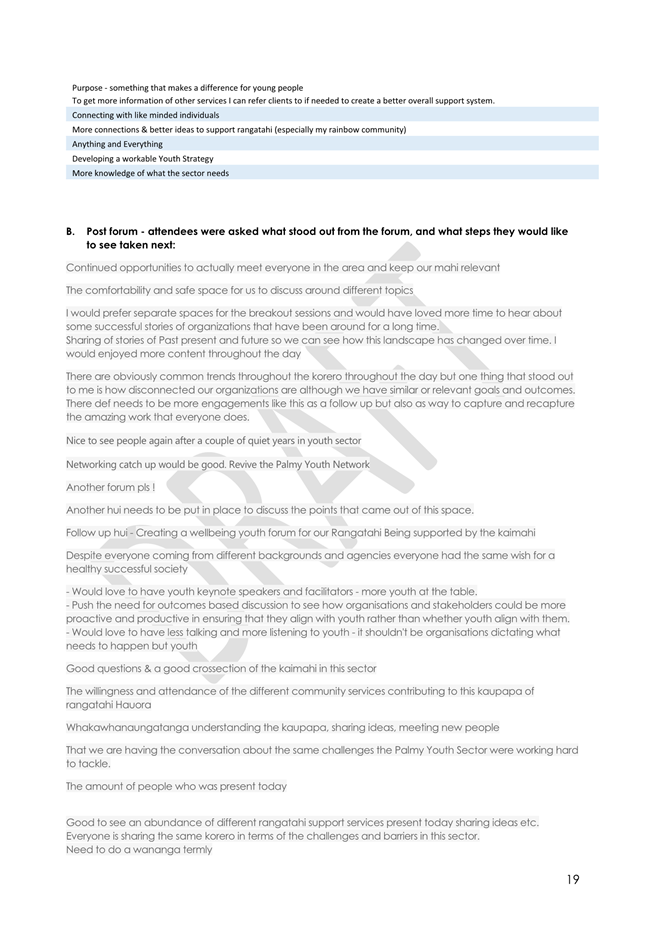 Purpose - something that makes a difference for young people

To get more information of other services I can refer clients to if needed to create a better overall support system.

Connecting with like minded individuals

More connections & better ideas to support rangatahi (especially my rainbow community)

Anything and Everything

Developing a workable Youth Strategy

More knowledge of what the sector needs

B. Post forum - attendees were asked what stood out from the forum, and what steps they would like to see taken next:

Continued opportunities to actually meet everyone in the area and keep our mahi relevant

The comfortability and safe space for us to discuss around different topics

I would prefer separate spaces for the breakout sessions and would have loved more time to hear about some successful stories of organizations that have been around for a long time.
Sharing of stories of Past present and future so we can see how this landscape has changed over time. I would enjoyed more content throughout the day

There are obviously common trends throughout the korero throughout the day but one thing that stood out to me is how disconnected our organizations are although we have similar or relevant goals and outcomes. There def needs to be more engagements like this as a follow up but also as way to capture and recapture the amazing work that everyone does.

Nice to see people again after a couple of quiet years in youth sector

Networking catch up would be good. Revive the Palmy Youth Network

Another forum pls !

Another hui needs to be put in place to discuss the points that came out of this space.

Follow up hui - Creating a wellbeing youth forum for our Rangatahi Being supported by the kaimahi

Despite everyone coming from different backgrounds and agencies everyone had the same wish for a healthy successful society

- Would love to have youth keynote speakers and facilitators - more youth at the table.
- Push the need for outcomes based discussion to see how organisations and stakeholders could be more proactive and productive in ensuring that they align with youth rather than whether youth align with them.
- Would love to have less talking and more listening to youth - it shouldn't be organisations dictating what needs to happen but youth

Good questions & a good crossection of the kaimahi in this sector

The willingness and attendance of the different community services contributing to this kaupapa of rangatahi Hauora

Whakawhanaungatanga understanding the kaupapa, sharing ideas, meeting new people

That we are having the conversation about the same challenges the Palmy Youth Sector were working hard to tackle.

The amount of people who was present today

Good to see an abundance of different rangatahi support services present today sharing ideas etc.
Everyone is sharing the same korero in terms of the challenges and barriers in this sector.
Need to do a wananga termly

DRAFT

19